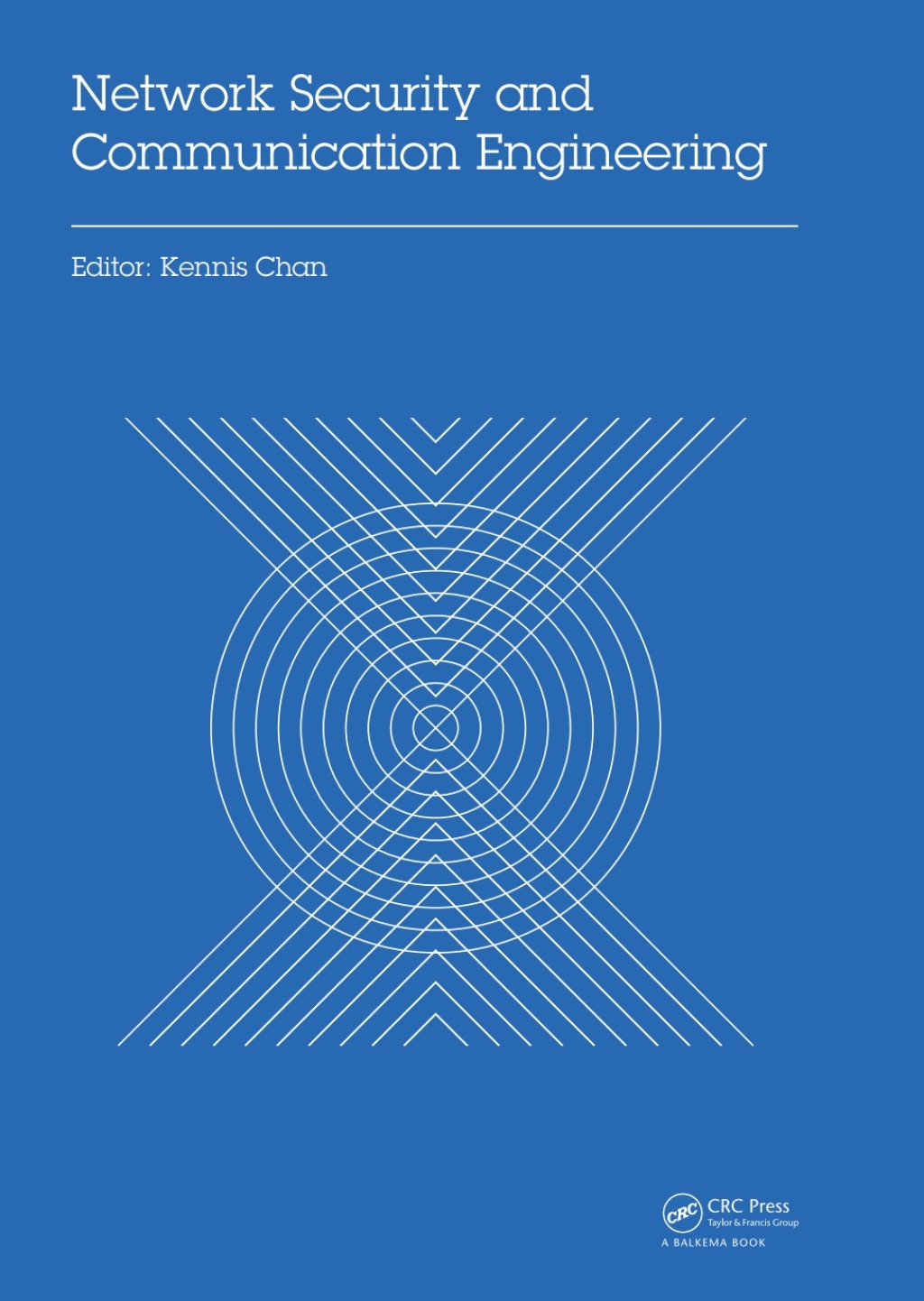 Network Security and Communication Engineering

Editor: Kennis Chan

CRC

CRC Press
Taylor & Francis Group

A BALKEMA BOOK